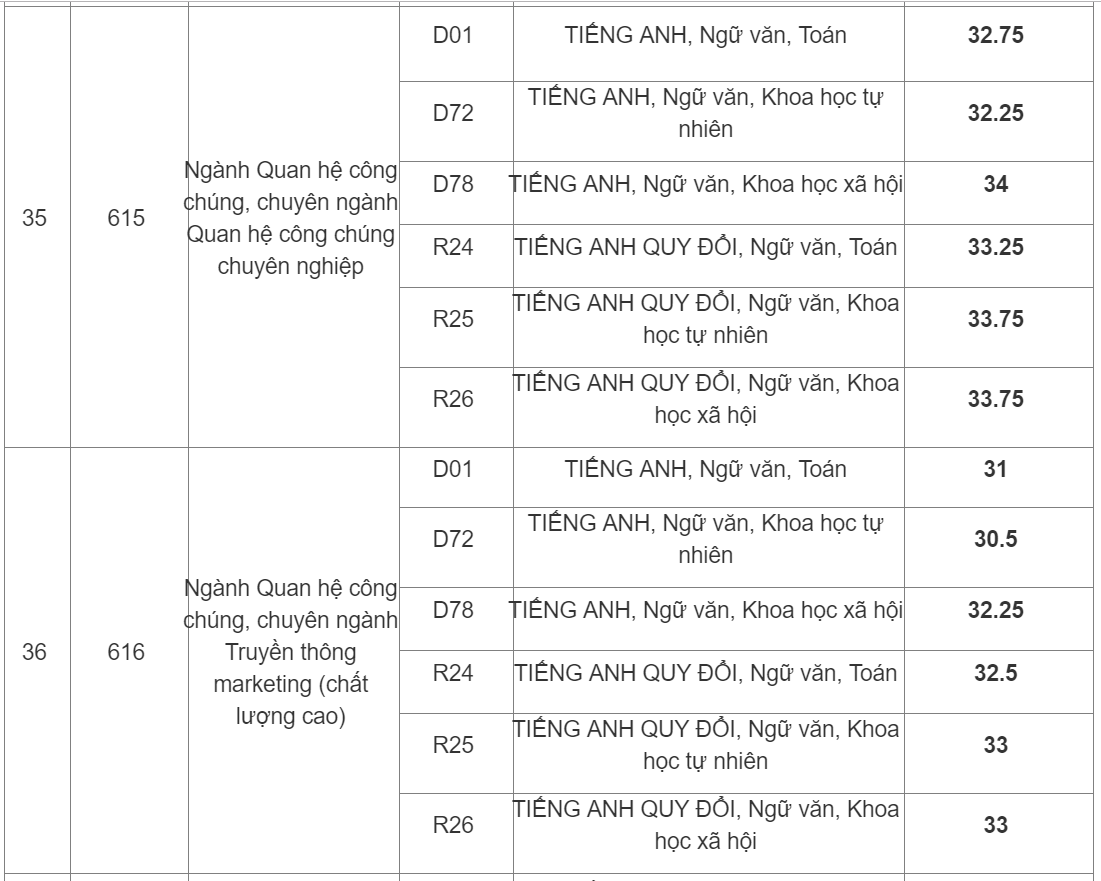 | 35 | 615 | Ngành Quan hệ công chúng, chuyên ngành Quan hệ công chúng chuyên nghiệp | D01 | TIẾNG ANH, Ngữ văn, Toán | **32.75** |
|---|---|---|---|---|---|
| | | | D72 | TIẾNG ANH, Ngữ văn, Khoa học tự nhiên | **32.25** |
| | | | D78 | TIẾNG ANH, Ngữ văn, Khoa học xã hội | **34** |
| | | | R24 | TIẾNG ANH QUY ĐỔI, Ngữ văn, Toán | **33.25** |
| | | | R25 | TIẾNG ANH QUY ĐỔI, Ngữ văn, Khoa học tự nhiên | **33.75** |
| | | | R26 | TIẾNG ANH QUY ĐỔI, Ngữ văn, Khoa học xã hội | **33.75** |
| 36 | 616 | Ngành Quan hệ công chúng, chuyên ngành Truyền thông marketing (chất lượng cao) | D01 | TIẾNG ANH, Ngữ văn, Toán | **31** |
| | | | D72 | TIẾNG ANH, Ngữ văn, Khoa học tự nhiên | **30.5** |
| | | | D78 | TIẾNG ANH, Ngữ văn, Khoa học xã hội | **32.25** |
| | | | R24 | TIẾNG ANH QUY ĐỔI, Ngữ văn, Toán | **32.5** |
| | | | R25 | TIẾNG ANH QUY ĐỔI, Ngữ văn, Khoa học tự nhiên | **33** |
| | | | R26 | TIẾNG ANH QUY ĐỔI, Ngữ văn, Khoa học xã hội | **33** |